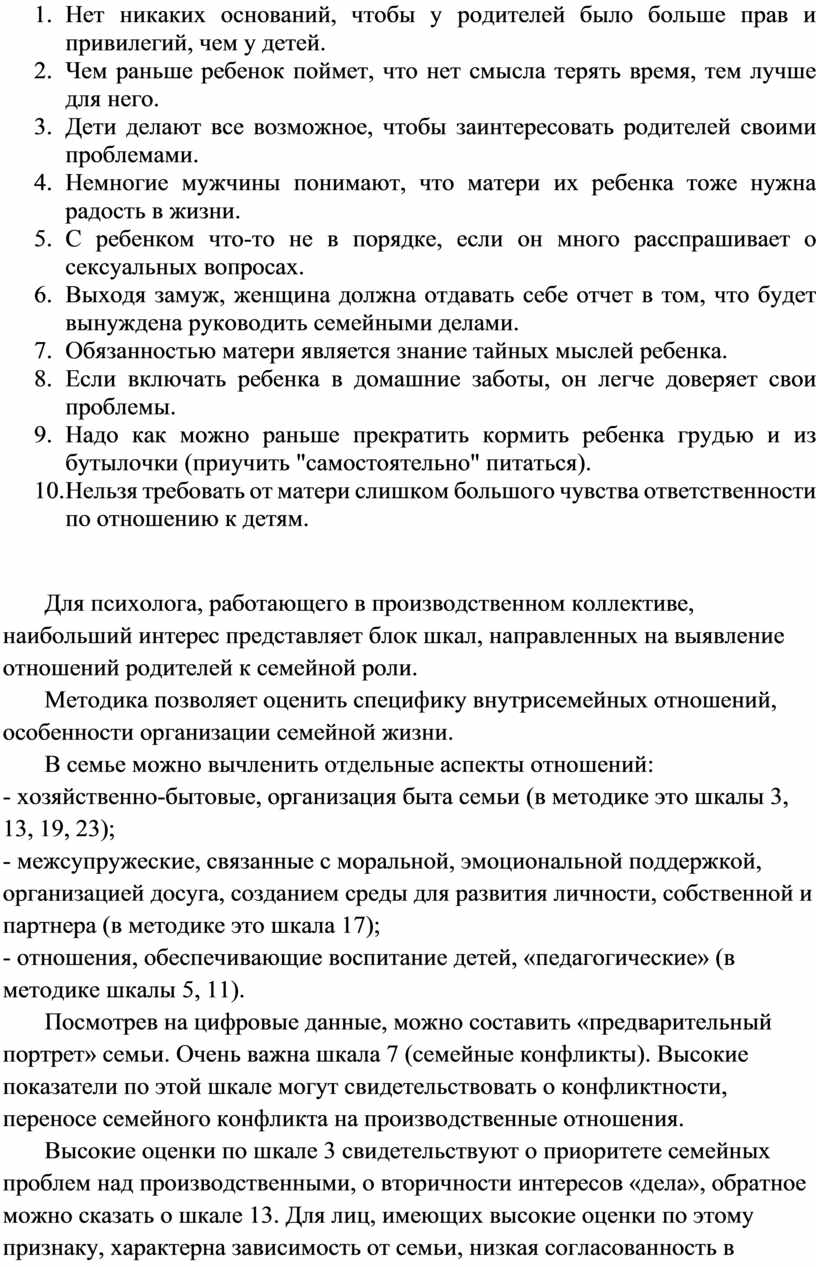 1. Нет никаких оснований, чтобы у родителей было больше прав и привилегий, чем у детей.
2. Чем раньше ребенок поймет, что нет смысла терять время, тем лучше для него.
3. Дети делают все возможное, чтобы заинтересовать родителей своими проблемами.
4. Немногие мужчины понимают, что матери их ребенка тоже нужна радость в жизни.
5. С ребенком что-то не в порядке, если он много расспрашивает о сексуальных вопросах.
6. Выходя замуж, женщина должна отдавать себе отчет в том, что будет вынуждена руководить семейными делами.
7. Обязанностью матери является знание тайных мыслей ребенка.
8. Если включать ребенка в домашние заботы, он легче доверяет свои проблемы.
9. Надо как можно раньше прекратить кормить ребенка грудью и из бутылочки (приучить "самостоятельно" питаться).
10. Нельзя требовать от матери слишком большого чувства ответственности по отношению к детям.

Для психолога, работающего в производственном коллективе, наибольший интерес представляет блок шкал, направленных на выявление отношений родителей к семейной роли.

Методика позволяет оценить специфику внутрисемейных отношений, особенности организации семейной жизни.

В семье можно вычленить отдельные аспекты отношений:
- хозяйственно-бытовые, организация быта семьи (в методике это шкалы 3, 13, 19, 23);
- межсупружеские, связанные с моральной, эмоциональной поддержкой, организацией досуга, созданием среды для развития личности, собственной и партнера (в методике это шкала 17);
- отношения, обеспечивающие воспитание детей, «педагогические» (в методике шкалы 5, 11).

Посмотрев на цифровые данные, можно составить «предварительный портрет» семьи. Очень важна шкала 7 (семейные конфликты). Высокие показатели по этой шкале могут свидетельствовать о конфликтности, переносе семейного конфликта на производственные отношения.

Высокие оценки по шкале 3 свидетельствуют о приоритете семейных проблем над производственными, о вторичности интересов «дела», обратное можно сказать о шкале 13. Для лиц, имеющих высокие оценки по этому признаку, характерна зависимость от семьи, низкая согласованность в